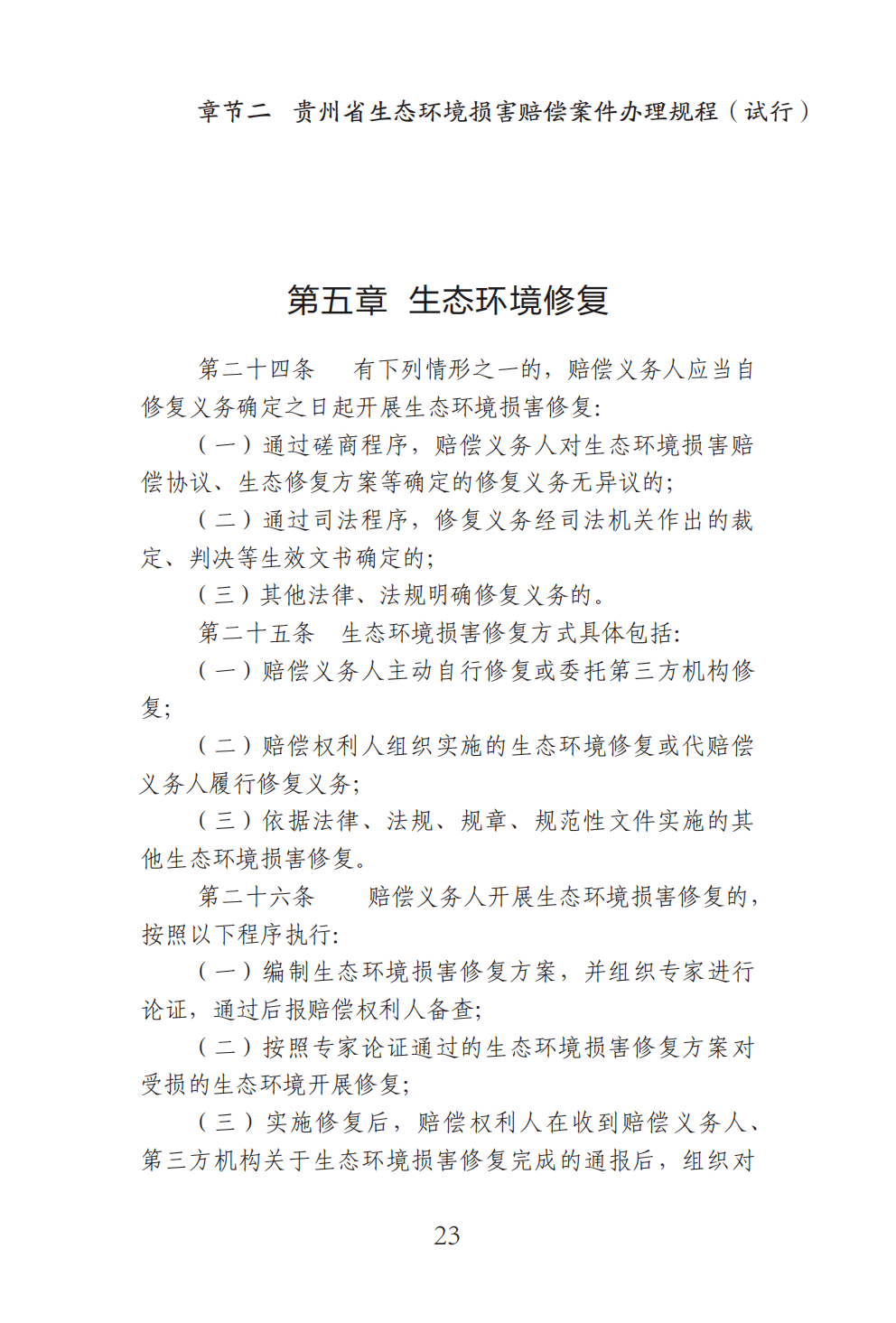 章节二 贵州省生态环境损害赔偿案件办理规程（试行）

第五章 生态环境修复

第二十四条 有下列情形之一的，赔偿义务人应当自修复义务确定之日起开展生态环境损害修复：

（一）通过磋商程序，赔偿义务人对生态环境损害赔偿协议、生态修复方案等确定的修复义务无异议的；

（二）通过司法程序，修复义务经司法机关作出的裁定、判决等生效文书确定的；

（三）其他法律、法规明确修复义务的。

第二十五条 生态环境损害修复方式具体包括：

（一）赔偿义务人主动自行修复或委托第三方机构修复；

（二）赔偿权利人组织实施的生态环境修复或代赔偿义务人履行修复义务；

（三）依据法律、法规、规章、规范性文件实施的其他生态环境损害修复。

第二十六条 赔偿义务人开展生态环境损害修复的，按照以下程序执行：

（一）编制生态环境损害修复方案，并组织专家进行论证，通过后报赔偿权利人备查；

（二）按照专家论证通过的生态环境损害修复方案对受损的生态环境开展修复；

（三）实施修复后，赔偿权利人在收到赔偿义务人、第三方机构关于生态环境损害修复完成的通报后，组织对

23